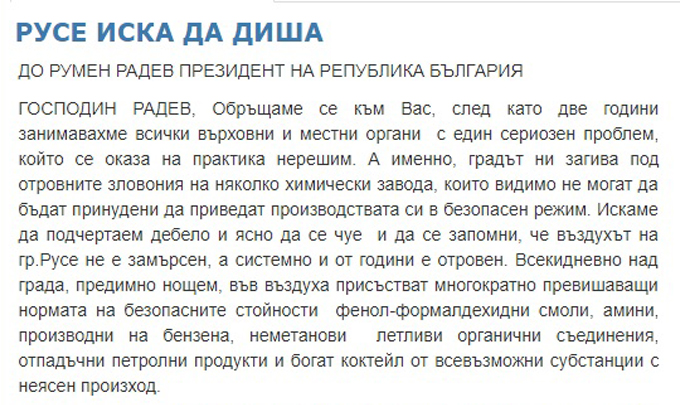 РУСЕ ИСКА ДА ДИША

ДО РУМЕН РАДЕВ ПРЕЗИДЕНТ НА РЕПУБЛИКА БЪЛГАРИЯ

ГОСПОДИН РАДЕВ, Обръщаме се към Вас, след като две години занимавахме всички върховни и местни органи с един сериозен проблем, който се оказа на практика нерешим. А именно, градът ни загива под отровните зловония на няколко химически завода, които видимо не могат да бъдат принудени да приведат производствата си в безопасен режим. Искаме да подчертаем дебело и ясно да се чуе и да се запомни, че въздухът на гр.Русе не е замърсен, а системно и от години е отровен. Всекидневно над града, предимно нощем, във въздуха присъстват многократно превишаващи нормата на безопасните стойности фенол-формалдехидни смоли, амини, производни на бензена, неметанови летливи органични съединения, отпадъчни петролни продукти и богат коктейл от всевъзможни субстанции с неясен произход.